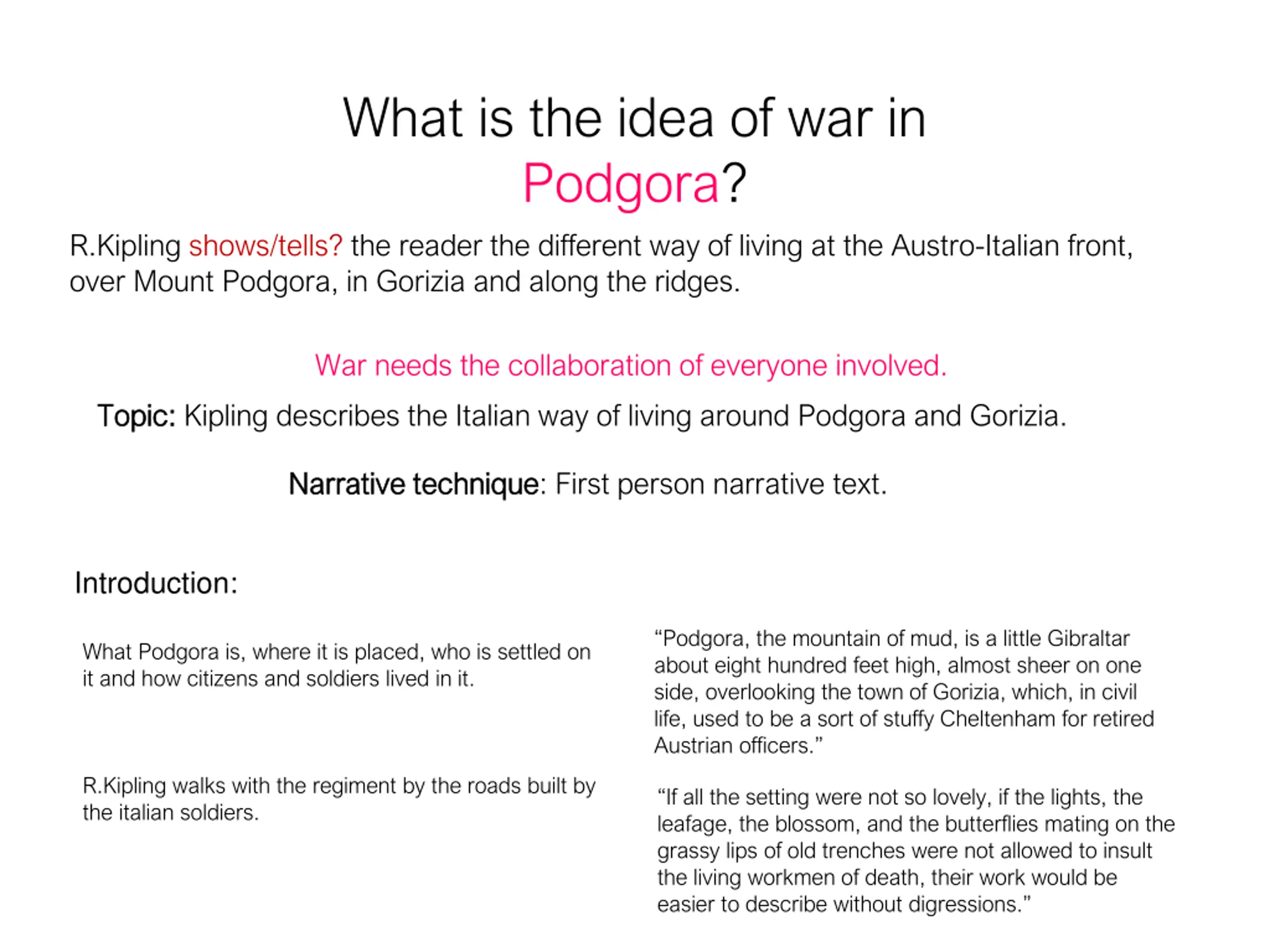 What is the idea of war in Podgora?

R.Kipling shows/tells? the reader the different way of living at the Austro-Italian front, over Mount Podgora, in Gorizia and along the ridges.

War needs the collaboration of everyone involved.

Topic: Kipling describes the Italian way of living around Podgora and Gorizia.

Narrative technique: First person narrative text.

Introduction:

What Podgora is, where it is placed, who is settled on it and how citizens and soldiers lived in it.

R.Kipling walks with the regiment by the roads built by the italian soldiers.

"Podgora, the mountain of mud, is a little Gibraltar about eight hundred feet high, almost sheer on one side, overlooking the town of Gorizia, which, in civil life, used to be a sort of stuffy Cheltenham for retired Austrian officers."

"If all the setting were not so lovely, if the lights, the leafage, the blossom, and the butterflies mating on the grassy lips of old trenches were not allowed to insult the living workmen of death, their work would be easier to describe without digressions."